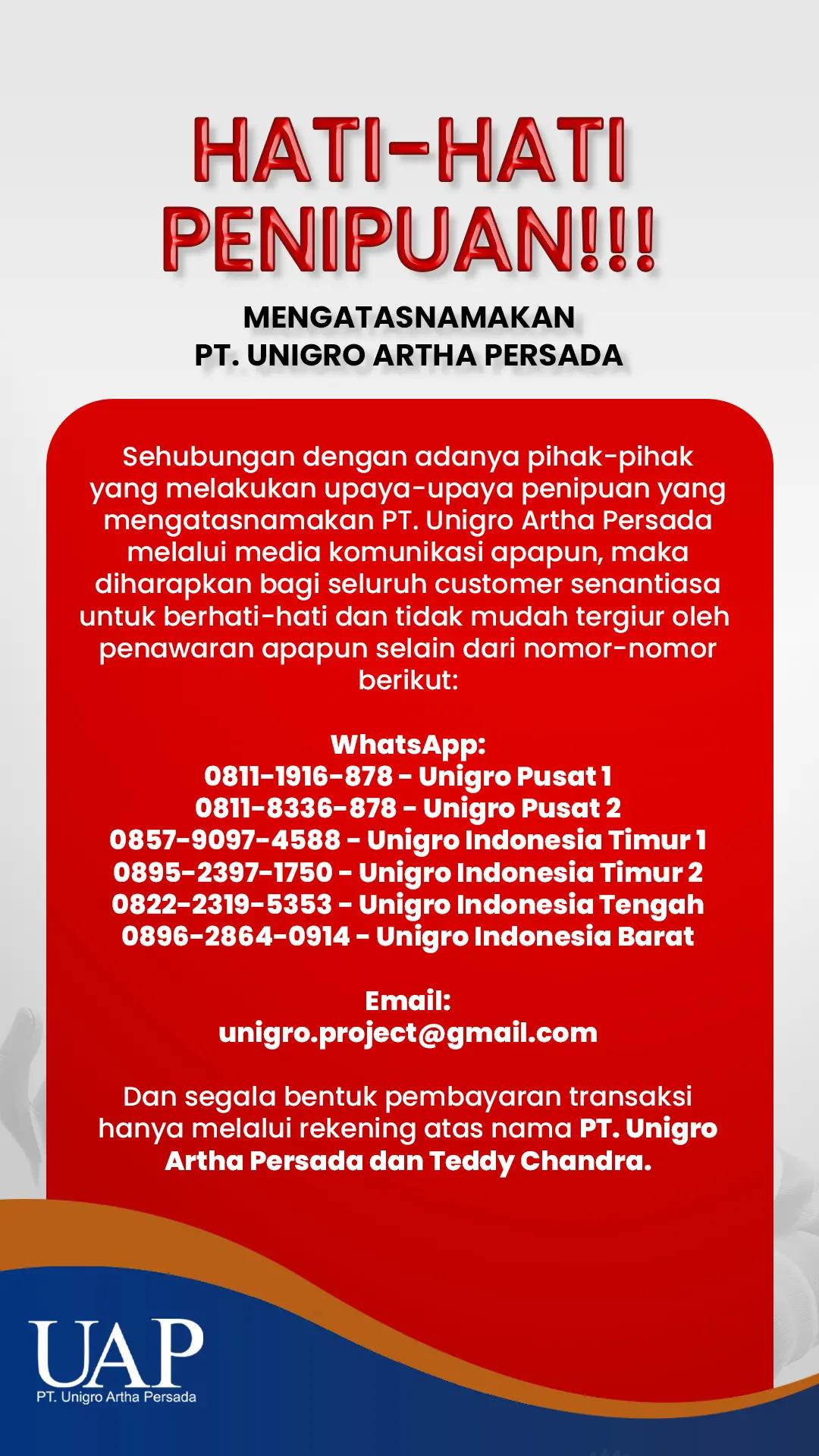 HATI-HATI PENIPUAN!!!

MENGATASNAMAKAN
PT. UNIGRO ARTHA PERSADA

Sehubungan dengan adanya pihak-pihak yang melakukan upaya-upaya penipuan yang mengatasnamakan PT. Unigro Artha Persada melalui media komunikasi apapun, maka diharapkan bagi seluruh customer senantiasa untuk berhati-hati dan tidak mudah tergiur oleh penawaran apapun selain dari nomor-nomor berikut:

WhatsApp:
0811-1916-878 - Unigro Pusat 1
0811-8336-878 - Unigro Pusat 2
0857-9097-4588 - Unigro Indonesia Timur 1
0895-2397-1750 - Unigro Indonesia Timur 2
0822-2319-5353 - Unigro Indonesia Tengah
0896-2864-0914 - Unigro Indonesia Barat

Email:
unigro.project@gmail.com

Dan segala bentuk pembayaran transaksi hanya melalui rekening atas nama PT. Unigro Artha Persada dan Teddy Chandra.

UAP
PT. Unigro Artha Persada